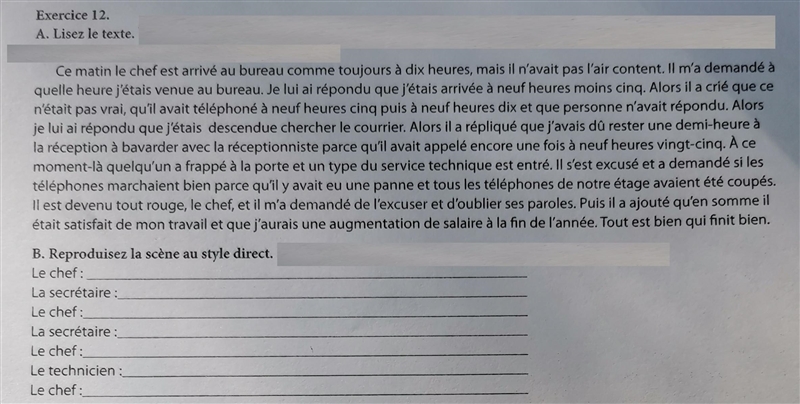 Exercice 12.
A. Lisez le texte.

Ce matin le chef est arrivé au bureau comme toujours à dix heures, mais il n'avait pas l'air content. Il m'a demandé à quelle heure j'étais venue au bureau. Je lui ai répondu que j'étais arrivée à neuf heures moins cinq. Alors il a crié que ce n'était pas vrai, qu'il avait téléphoné à neuf heures cinq puis à neuf heures dix et que personne n'avait répondu. Alors je lui ai répondu que j'étais descendue chercher le courrier. Alors il a répliqué que j'avais dû rester une demi-heure à la réception à bavarder avec la réceptionniste parce qu'il avait appelé encore une fois à neuf heures vingt-cinq. À ce moment-là quelqu'un a frappé à la porte et un type du service technique est entré. Il s'est excusé et a demandé si les téléphones marchaient bien parce qu'il y avait eu une panne et tous les téléphones de notre étage avaient été coupés. Il est devenu tout rouge, le chef, et il m'a demandé de l'excuser et d'oublier ses paroles. Puis il a ajouté qu'en somme il était satisfait de mon travail et que j'aurais une augmentation de salaire à la fin de l'année. Tout est bien qui finit bien.

B. Reproduisez la scène au style direct.
Le chef : ____
La secrétaire : ____
Le chef : ____
La secrétaire : ____
Le chef : ____
Le technicien : ____
Le chef : ____